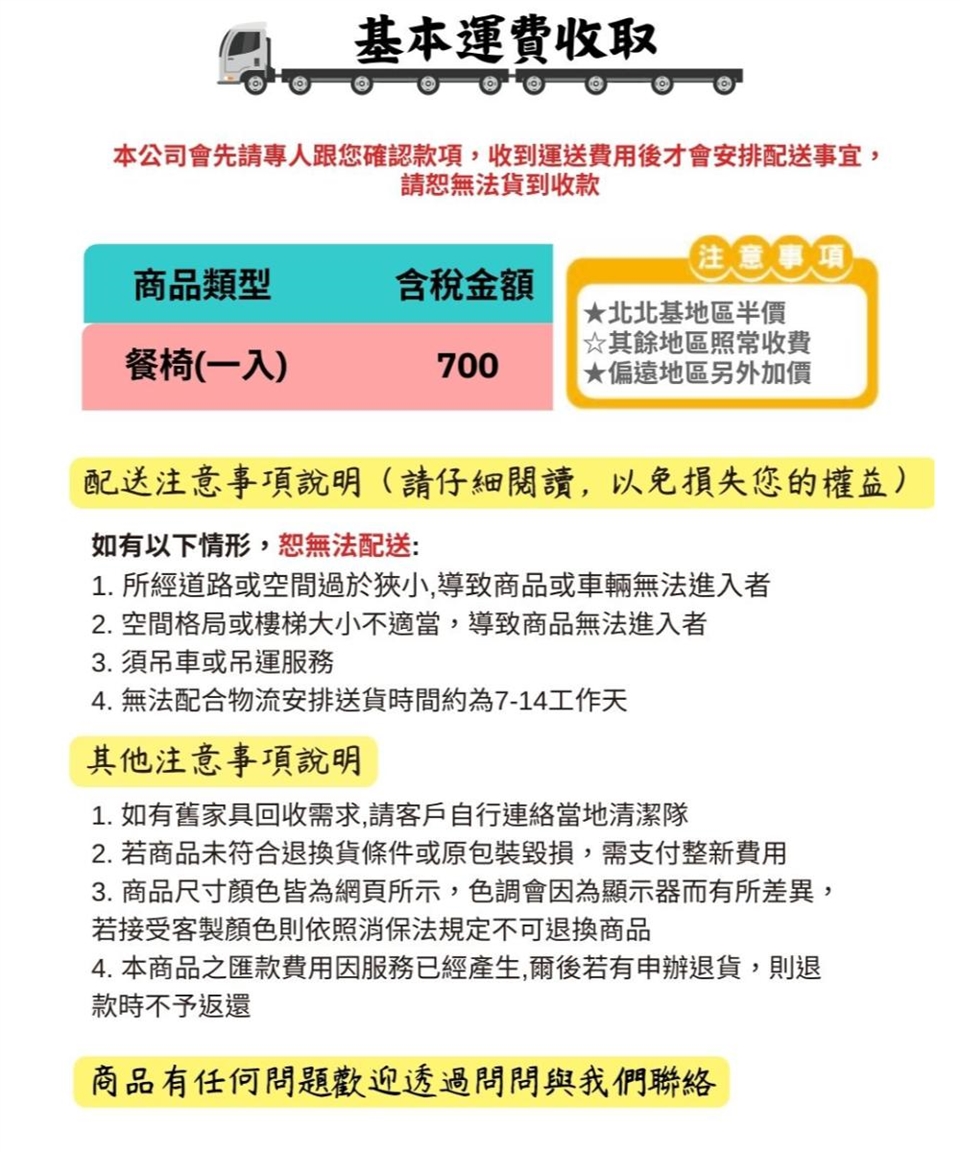 基本運費收取

本公司會先請專人跟您確認款項，收到運送費用後才會安排配送事宜，請恕無法貨到收款

| 商品類型 | 含稅金額 |
|---|---|
| 餐椅(一入) | 700 |

注意事項
★北北基地區半價
☆其餘地區照常收費
★偏遠地區另外加價

配送注意事項說明（請仔細閱讀，以免損失您的權益）

如有以下情形，恕無法配送:
1. 所經道路或空間過於狹小,導致商品或車輛無法進入者
2. 空間格局或樓梯大小不適當，導致商品無法進入者
3. 須吊車或吊運服務
4. 無法配合物流安排送貨時間約為7-14工作天

其他注意事項說明

1. 如有舊家具回收需求,請客戶自行連絡當地清潔隊
2. 若商品未符合退換貨條件或原包裝毀損，需支付整新費用
3. 商品尺寸顏色皆為網頁所示，色調會因為顯示器而有所差異，若接受客製顏色則依照消保法規定不可退換商品
4. 本商品之匯款費用因服務已經產生,爾後若有申辦退貨，則退款時不予返還

商品有任何問題歡迎透過問問與我們聯絡